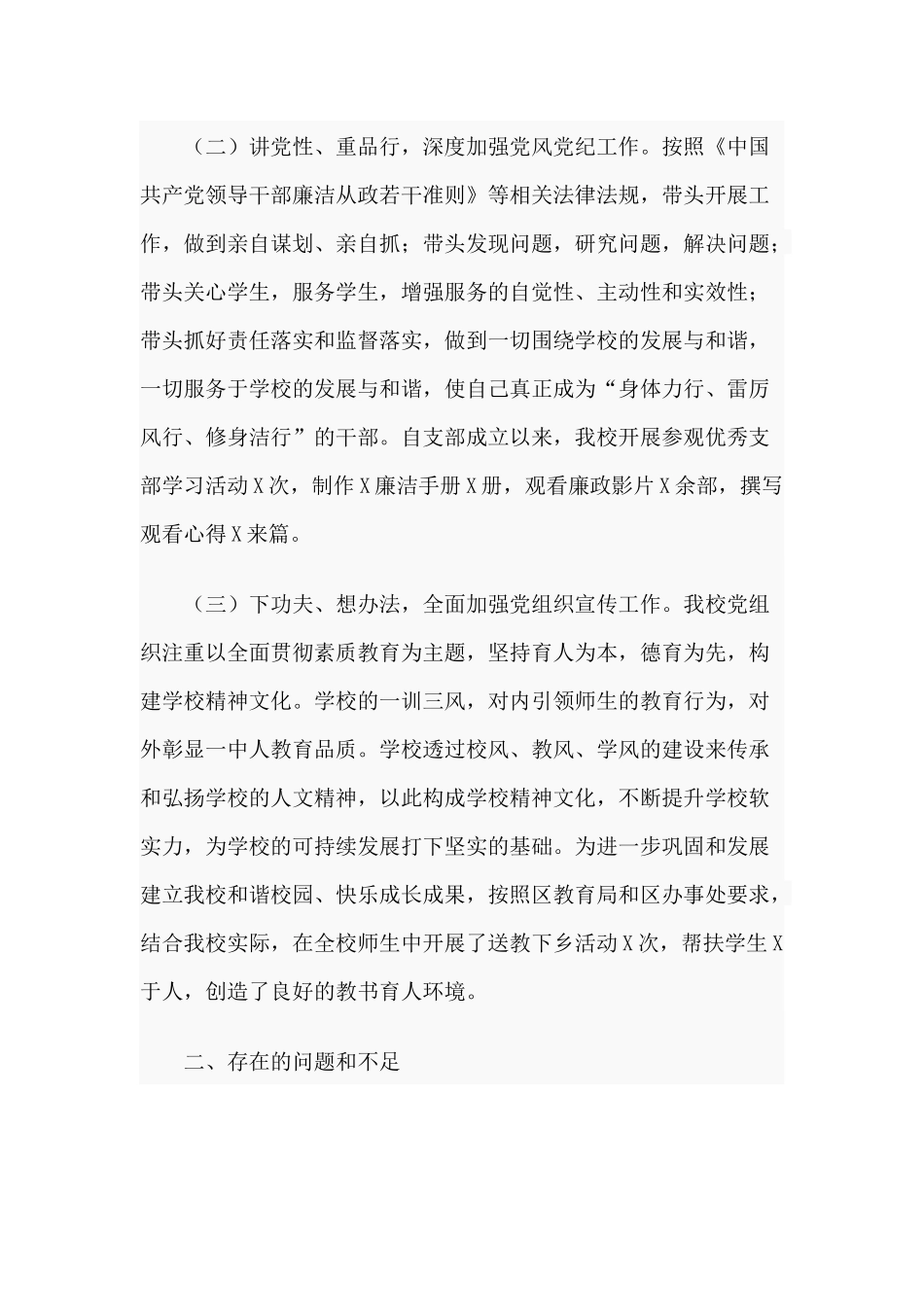 （二）讲党性、重品行，深度加强党风党纪工作。按照《中国共产党领导干部廉洁从政若干准则》等相关法律法规，带头开展工作，做到亲自谋划、亲自抓；带头发现问题，研究问题，解决问题；带头关心学生，服务学生，增强服务的自觉性、主动性和实效性；带头抓好责任落实和监督落实，做到一切围绕学校的发展与和谐，一切服务于学校的发展与和谐，使自己真正成为“身体力行、雷厉风行、修身洁行”的干部。自支部成立以来，我校开展参观优秀支部学习活动X次，制作X廉洁手册X册，观看廉政影片X余部，撰写观看心得X来篇。

（三）下功夫、想办法，全面加强党组织宣传工作。我校党组织注重以全面贯彻素质教育为主题，坚持育人为本，德育为先，构建学校精神文化。学校的一训三风，对内引领师生的教育行为，对外彰显一中人教育品质。学校透过校风、教风、学风的建设来传承和弘扬学校的人文精神，以此构成学校精神文化，不断提升学校软实力，为学校的可持续发展打下坚实的基础。为进一步巩固和发展建立我校和谐校园、快乐成长成果，按照区教育局和区办事处要求，结合我校实际，在全校师生中开展了送教下乡活动X次，帮扶学生X于人，创造了良好的教书育人环境。

二、存在的问题和不足